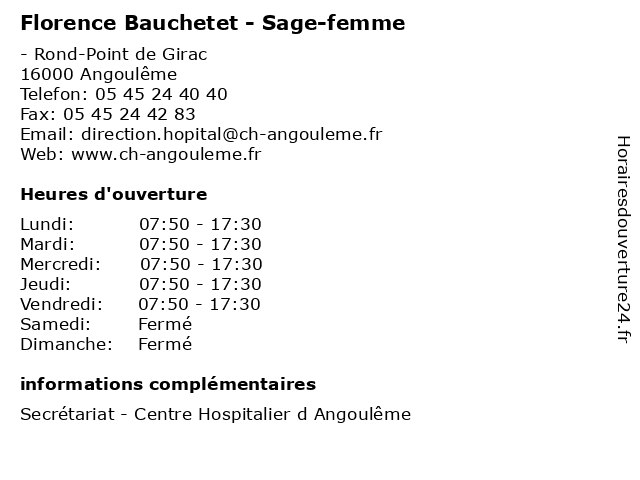 Florence Bauchetet - Sage-femme

- Rond-Point de Girac
16000 Angoulême
Telefon: 05 45 24 40 40
Fax: 05 45 24 42 83
Email: direction.hopital@ch-angouleme.fr
Web: www.ch-angouleme.fr

Heures d'ouverture

| | |
|---|---|
| Lundi: | 07:50 - 17:30 |
| Mardi: | 07:50 - 17:30 |
| Mercredi: | 07:50 - 17:30 |
| Jeudi: | 07:50 - 17:30 |
| Vendredi: | 07:50 - 17:30 |
| Samedi: | Fermé |
| Dimanche: | Fermé |

informations complémentaires

Secrétariat - Centre Hospitalier d Angoulême

Horairesdouverture24.fr